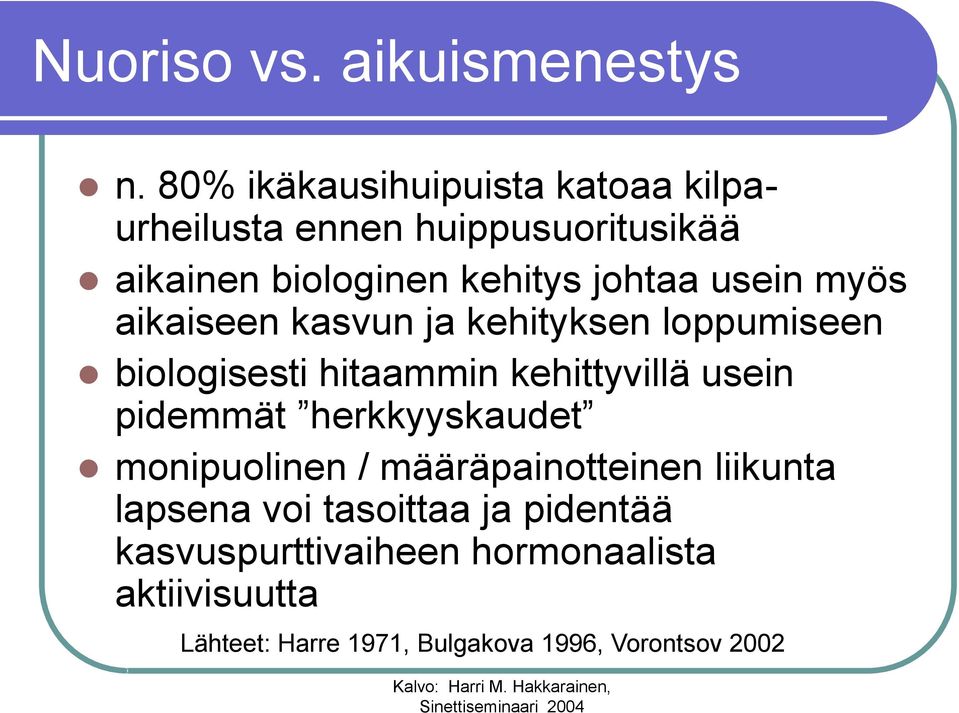 Nuoriso vs. aikuismenestys

- n. 80% ikäkausihuipuista katoaa kilpaurheilusta ennen huippusuoritusikää
- aikainen biologinen kehitys johtaa usein myös aikaiseen kasvun ja kehityksen loppumiseen
- biologisesti hitaammin kehittyvillä usein pidemmät ”herkkyyskaudet”
- monipuolinen / määräpainotteinen liikunta lapsena voi tasoittaa ja pidentää kasvuspurttivaiheen hormonaalista aktiivisuutta

Lähteet: Harre 1971, Bulgakova 1996, Vorontsov 2002

Kalvo: Harri M. Hakkarainen, Sinettiseminaari 2004